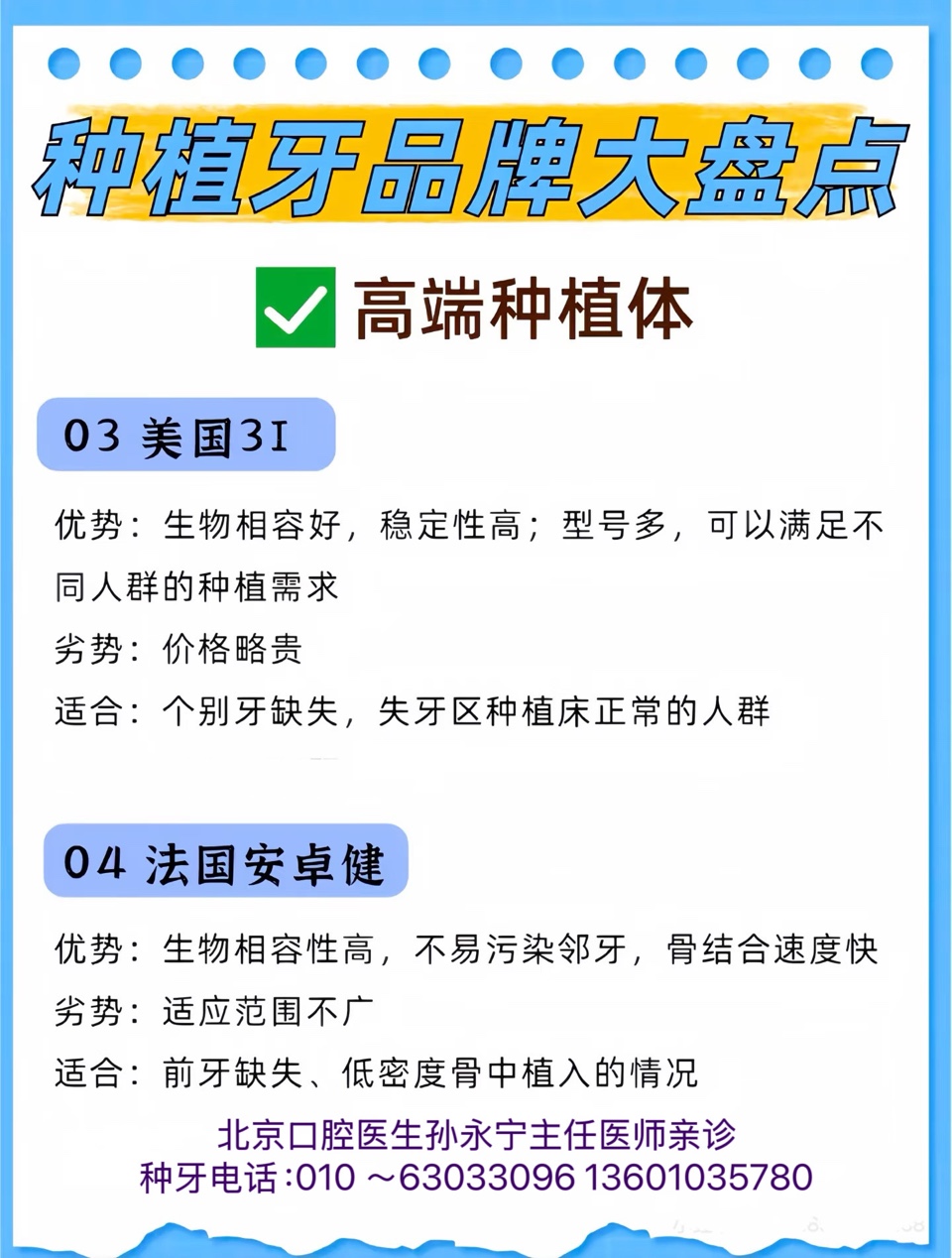 种植牙品牌大盘点

高端种植体

03 美国3I

优势：生物相容好，稳定性高；型号多，可以满足不同人群的种植需求

劣势：价格略贵

适合：个别牙缺失，失牙区种植床正常的人群

04 法国安卓健

优势：生物相容性高，不易污染邻牙，骨结合速度快

劣势：适应范围不广

适合：前牙缺失、低密度骨中植入的情况

北京口腔医生孙永宁主任医师亲诊
种牙电话:010 ～63033096 13601035780